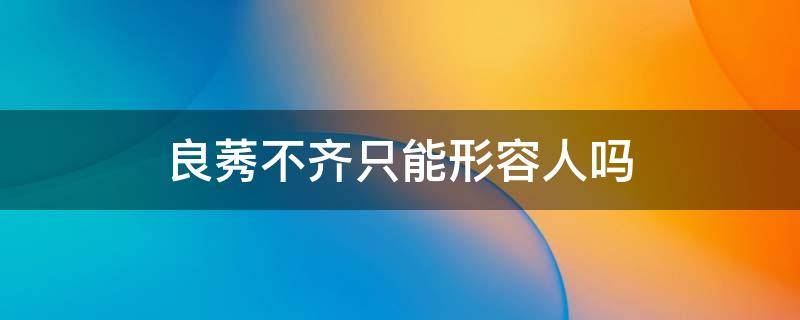 良莠不齐只能形容人吗